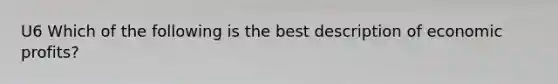 U6 Which of the following is the best description of economic profits?